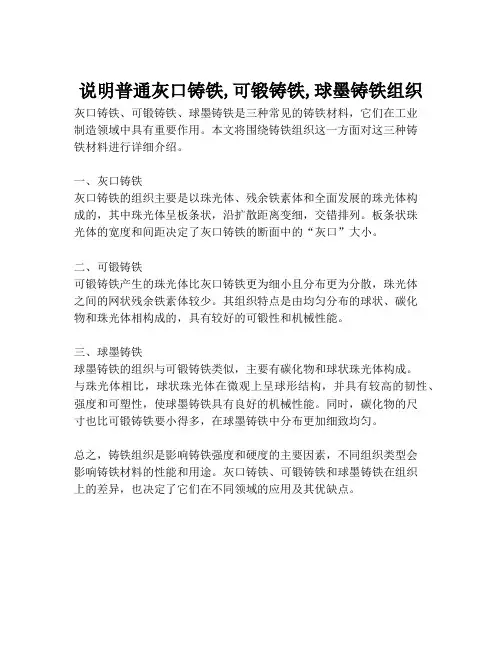 说明普通灰口铸铁,可锻铸铁,球墨铸铁组织

灰口铸铁、可锻铸铁、球墨铸铁是三种常见的铸铁材料，它们在工业制造领域中具有重要作用。本文将围绕铸铁组织这一方面对这三种铸铁材料进行详细介绍。

一、灰口铸铁
灰口铸铁的组织主要是以珠光体、残余铁素体和全面发展的珠光体构成的，其中珠光体呈板条状，沿扩散距离变细，交错排列。板条状珠光体的宽度和间距决定了灰口铸铁的断面中的“灰口”大小。

二、可锻铸铁
可锻铸铁产生的珠光体比灰口铸铁更为细小且分布更为分散，珠光体之间的网状残余铁素体较少。其组织特点是由均匀分布的球状、碳化物和珠光体相构成的，具有较好的可锻性和机械性能。

三、球墨铸铁
球墨铸铁的组织与可锻铸铁类似，主要有碳化物和球状珠光体构成。与珠光体相比，球状珠光体在微观上呈球形结构，并具有较高的韧性、强度和可塑性，使球墨铸铁具有良好的机械性能。同时，碳化物的尺寸也比可锻铸铁要小得多，在球墨铸铁中分布更加细致均匀。

总之，铸铁组织是影响铸铁强度和硬度的主要因素，不同组织类型会影响铸铁材料的性能和用途。灰口铸铁、可锻铸铁和球墨铸铁在组织上的差异，也决定了它们在不同领域的应用及其优缺点。